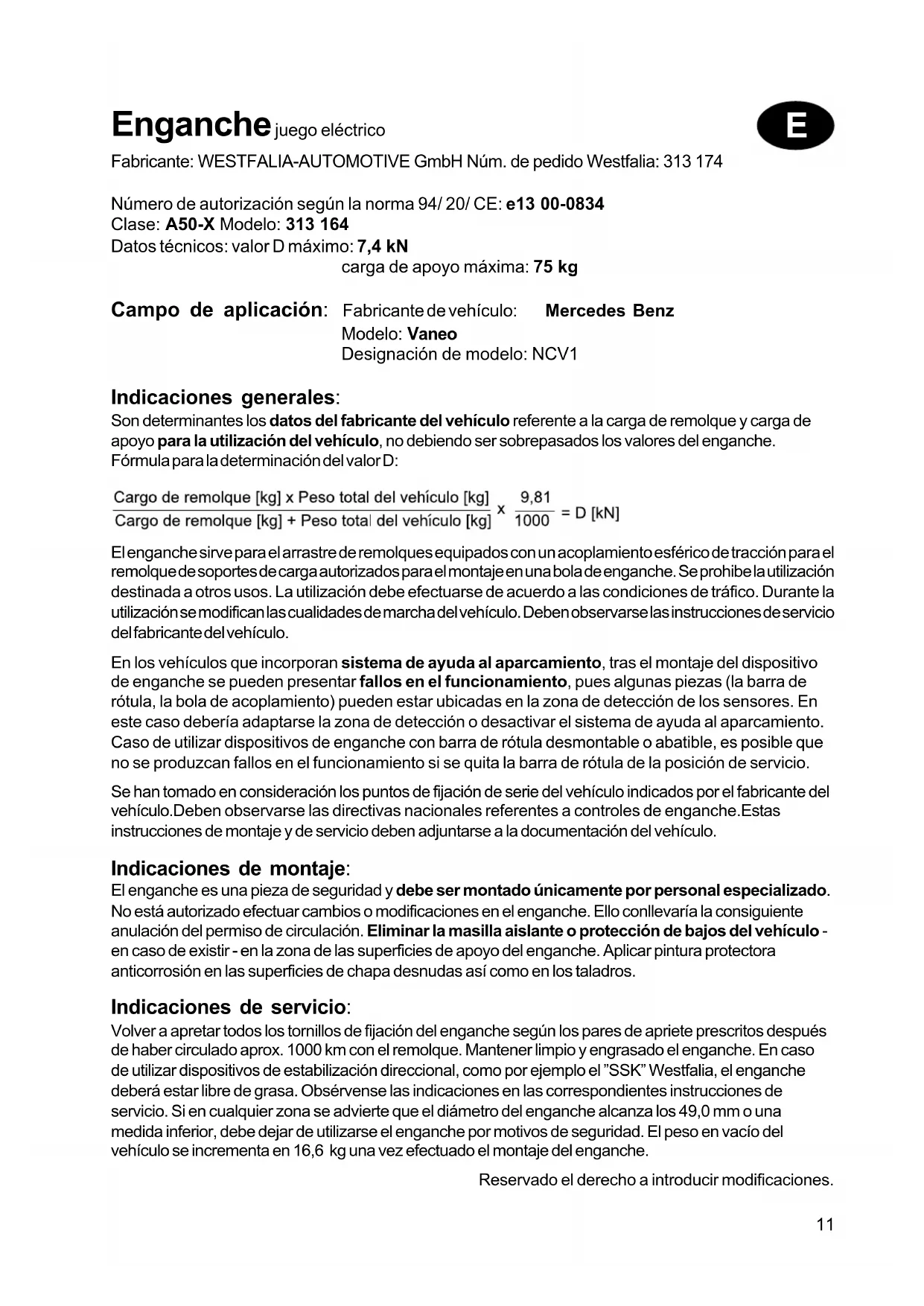 Enganche juego eléctrico

E

Fabricante: WESTFALIA-AUTOMOTIVE GmbH Núm. de pedido Westfalia: 313 174

Número de autorización según la norma 94/ 20/ CE: e13 00-0834
Clase: A50-X Modelo: 313 164
Datos técnicos: valor D máximo: 7,4 kN
carga de apoyo máxima: 75 kg

Campo de aplicación: Fabricante de vehículo: Mercedes Benz
Modelo: Vaneo
Designación de modelo: NCV1

Indicaciones generales:
Son determinantes los datos del fabricante del vehículo referente a la carga de remolque y carga de apoyo para la utilización del vehículo, no debiendo ser sobrepasados los valores del enganche.
Fórmula para la determinación del valor D:

$\frac{\text{Cargo de remolque [kg] x Peso total del vehículo [kg]}}{\text{Cargo de remolque [kg] + Peso total del vehículo [kg]}} \times \frac{9,81}{1000} = D\ [kN]$

El enganche sirve para el arrastre de remolques equipados con un acoplamiento esférico de tracción para el remolque de soportes de carga autorizados para el montaje en una bola de enganche. Se prohibe la utilización destinada a otros usos. La utilización debe efectuarse de acuerdo a las condiciones de tráfico. Durante la utilización se modifican las cualidades de marcha del vehículo. Deben observarse las instrucciones de servicio del fabricante del vehículo.

En los vehículos que incorporan sistema de ayuda al aparcamiento, tras el montaje del dispositivo de enganche se pueden presentar fallos en el funcionamiento, pues algunas piezas (la barra de rótula, la bola de acoplamiento) pueden estar ubicadas en la zona de detección de los sensores. En este caso debería adaptarse la zona de detección o desactivar el sistema de ayuda al aparcamiento. Caso de utilizar dispositivos de enganche con barra de rótula desmontable o abatible, es posible que no se produzcan fallos en el funcionamiento si se quita la barra de rótula de la posición de servicio.

Se han tomado en consideración los puntos de fijación de serie del vehículo indicados por el fabricante del vehículo.Deben observarse las directivas nacionales referentes a controles de enganche.Estas instrucciones de montaje y de servicio deben adjuntarse a la documentación del vehículo.

Indicaciones de montaje:
El enganche es una pieza de seguridad y debe ser montado únicamente por personal especializado. No está autorizado efectuar cambios o modificaciones en el enganche. Ello conllevaría la consiguiente anulación del permiso de circulación. Eliminar la masilla aislante o protección de bajos del vehículo - en caso de existir - en la zona de las superficies de apoyo del enganche. Aplicar pintura protectora anticorrosión en las superficies de chapa desnudas así como en los taladros.

Indicaciones de servicio:
Volver a apretar todos los tornillos de fijación del enganche según los pares de apriete prescritos después de haber circulado aprox. 1000 km con el remolque. Mantener limpio y engrasado el enganche. En caso de utilizar dispositivos de estabilización direccional, como por ejemplo el "SSK" Westfalia, el enganche deberá estar libre de grasa. Obsérvense las indicaciones en las correspondientes instrucciones de servicio. Si en cualquier zona se advierte que el diámetro del enganche alcanza los 49,0 mm o una medida inferior, debe dejar de utilizarse el enganche por motivos de seguridad. El peso en vacío del vehículo se incrementa en 16,6 kg una vez efectuado el montaje del enganche.

Reservado el derecho a introducir modificaciones.

11